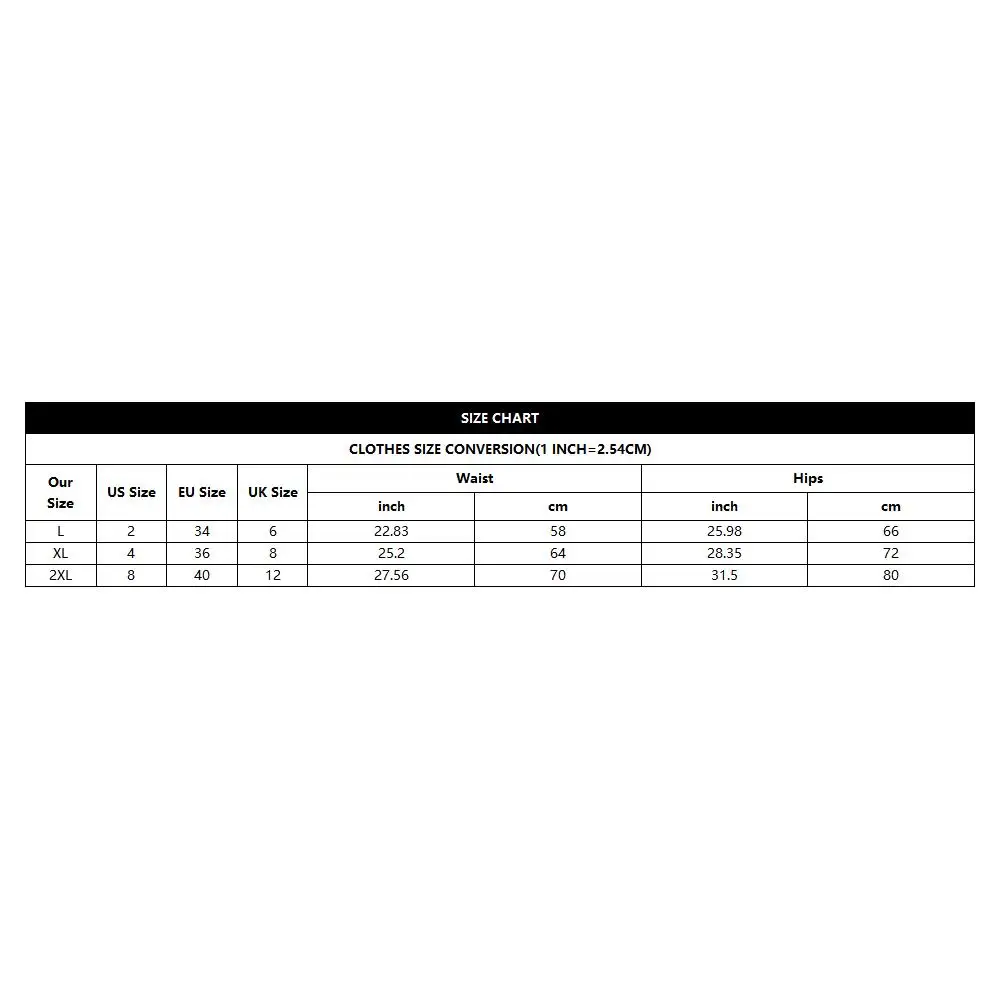 SIZE CHART

CLOTHES SIZE CONVERSION(1 INCH=2.54CM)

| Our Size | US Size | EU Size | UK Size | Waist inch | Waist cm | Hips inch | Hips cm |
|---|---|---|---|---|---|---|---|
| L | 2 | 34 | 6 | 22.83 | 58 | 25.98 | 66 |
| XL | 4 | 36 | 8 | 25.2 | 64 | 28.35 | 72 |
| 2XL | 8 | 40 | 12 | 27.56 | 70 | 31.5 | 80 |